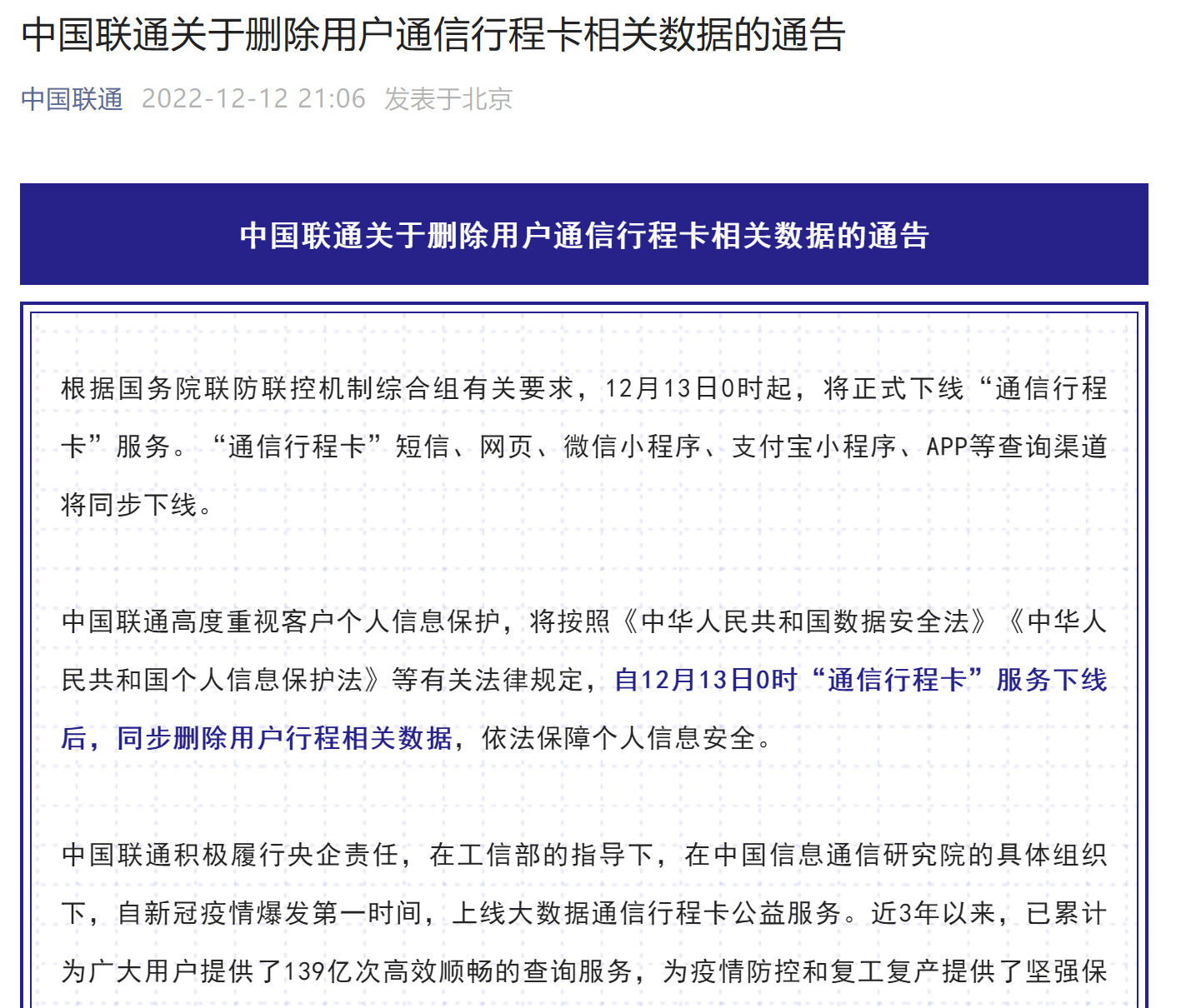 中国联通关于删除用户通信行程卡相关数据的通告

中国联通 2022-12-12 21:06 发表于北京

中国联通关于删除用户通信行程卡相关数据的通告

根据国务院联防联控机制综合组有关要求，12月13日0时起，将正式下线“通信行程卡”服务。“通信行程卡”短信、网页、微信小程序、支付宝小程序、APP等查询渠道将同步下线。

中国联通高度重视客户个人信息保护，将按照《中华人民共和国数据安全法》《中华人民共和国个人信息保护法》等有关法律规定，自12月13日0时“通信行程卡”服务下线后，同步删除用户行程相关数据，依法保障个人信息安全。

中国联通积极履行央企责任，在工信部的指导下，在中国信息通信研究院的具体组织下，自新冠疫情爆发第一时间，上线大数据通信行程卡公益服务。近3年以来，已累计为广大用户提供了139亿次高效顺畅的查询服务，为疫情防控和复工复产提供了坚强保